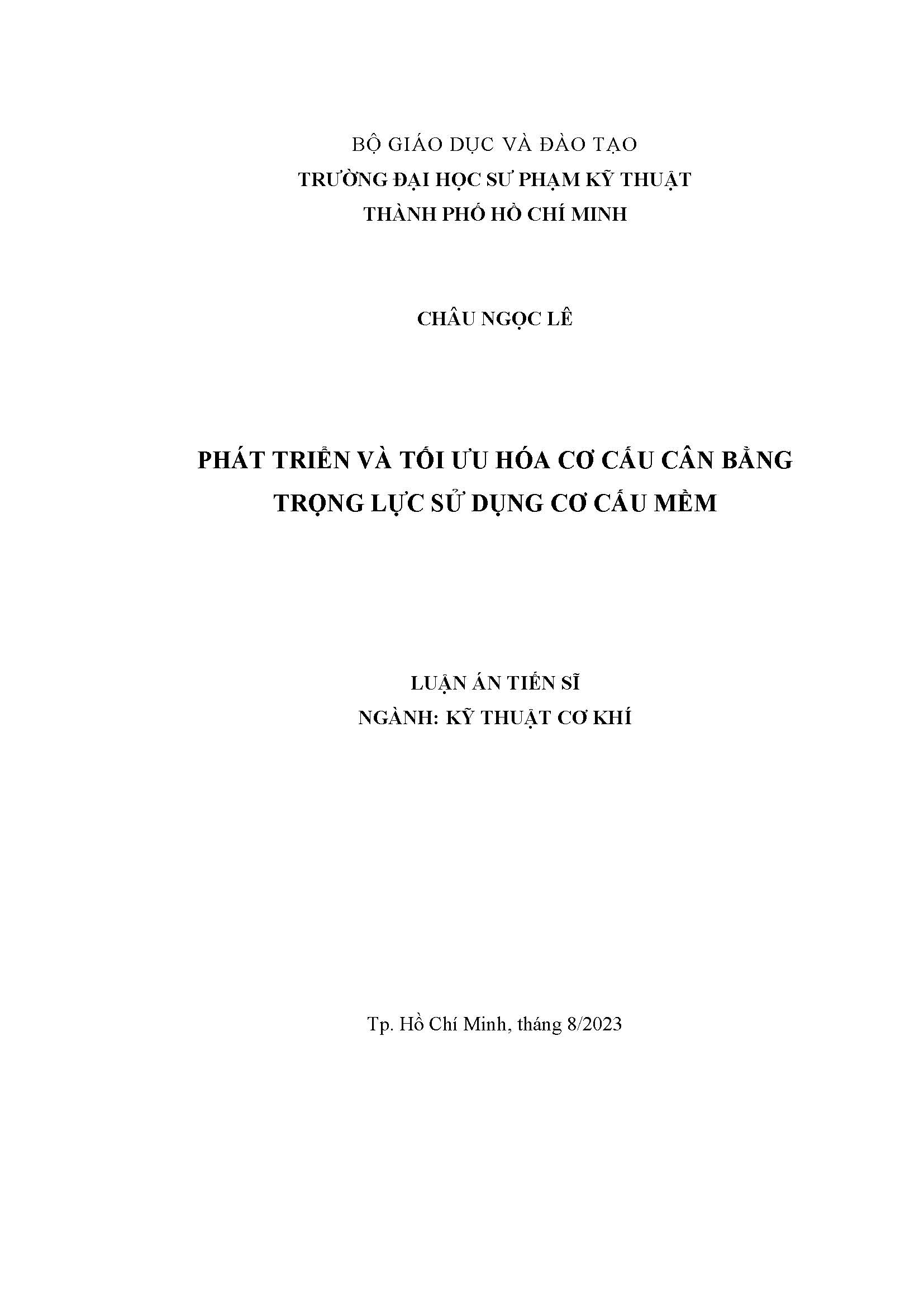 BỘ GIÁO DỤC VÀ ĐÀO TẠO
TRƯỜNG ĐẠI HỌC SƯ PHẠM KỸ THUẬT
THÀNH PHỐ HỒ CHÍ MINH

CHÂU NGỌC LÊ

PHÁT TRIỂN VÀ TỐI ƯU HÓA CƠ CẤU CÂN BẰNG TRỌNG LỰC SỬ DỤNG CƠ CẤU MỀM

LUẬN ÁN TIẾN SĨ
NGÀNH: KỸ THUẬT CƠ KHÍ

Tp. Hồ Chí Minh, tháng 8/2023